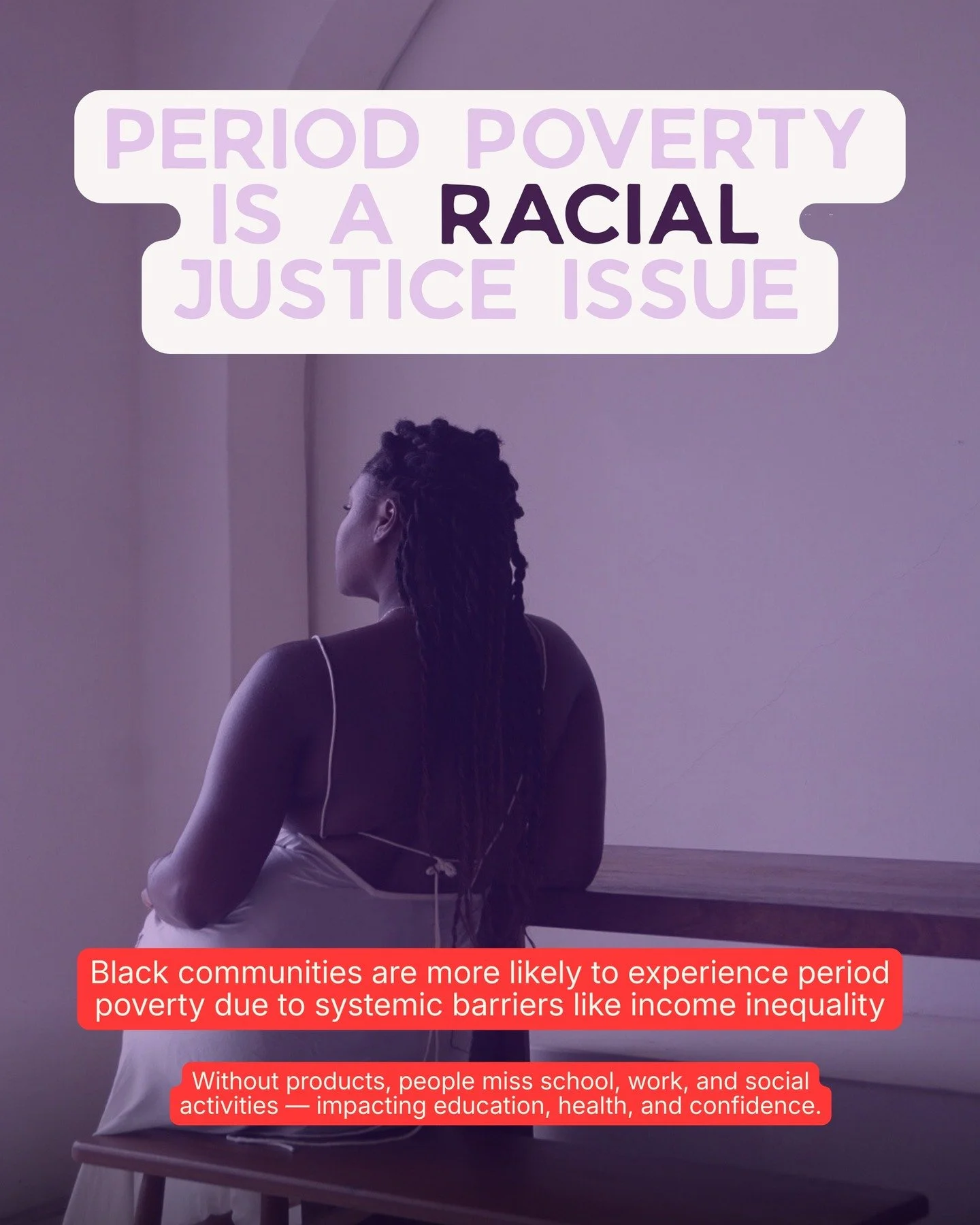 PERIOD POVERTY IS A RACIAL JUSTICE ISSUE

Black communities are more likely to experience period poverty due to systemic barriers like income inequality

Without products, people miss school, work, and social activities — impacting education, health, and confidence.